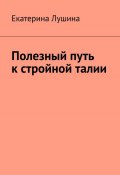 Екатерина Лушина

Полезный путь к стройной талии